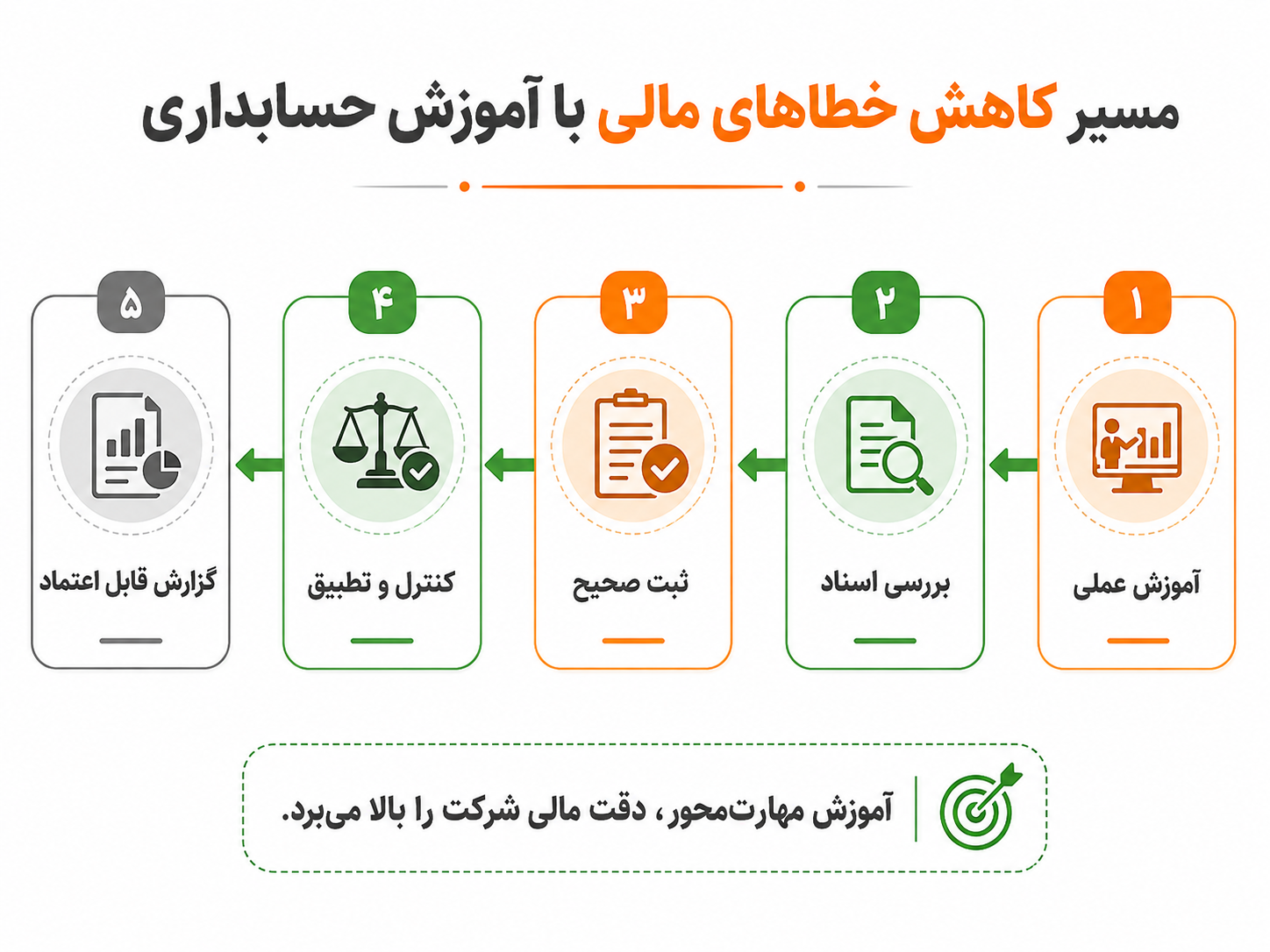 مسیر کاهش خطاهای مالی با آموزش حسابداری

۱
آموزش عملی

۲
بررسی اسناد

۳
ثبت صحیح

۴
کنترل و تطبیق

۵
گزارش قابل اعتماد

آموزش مهارت‌محور، دقت مالی شرکت را بالا می‌برد.